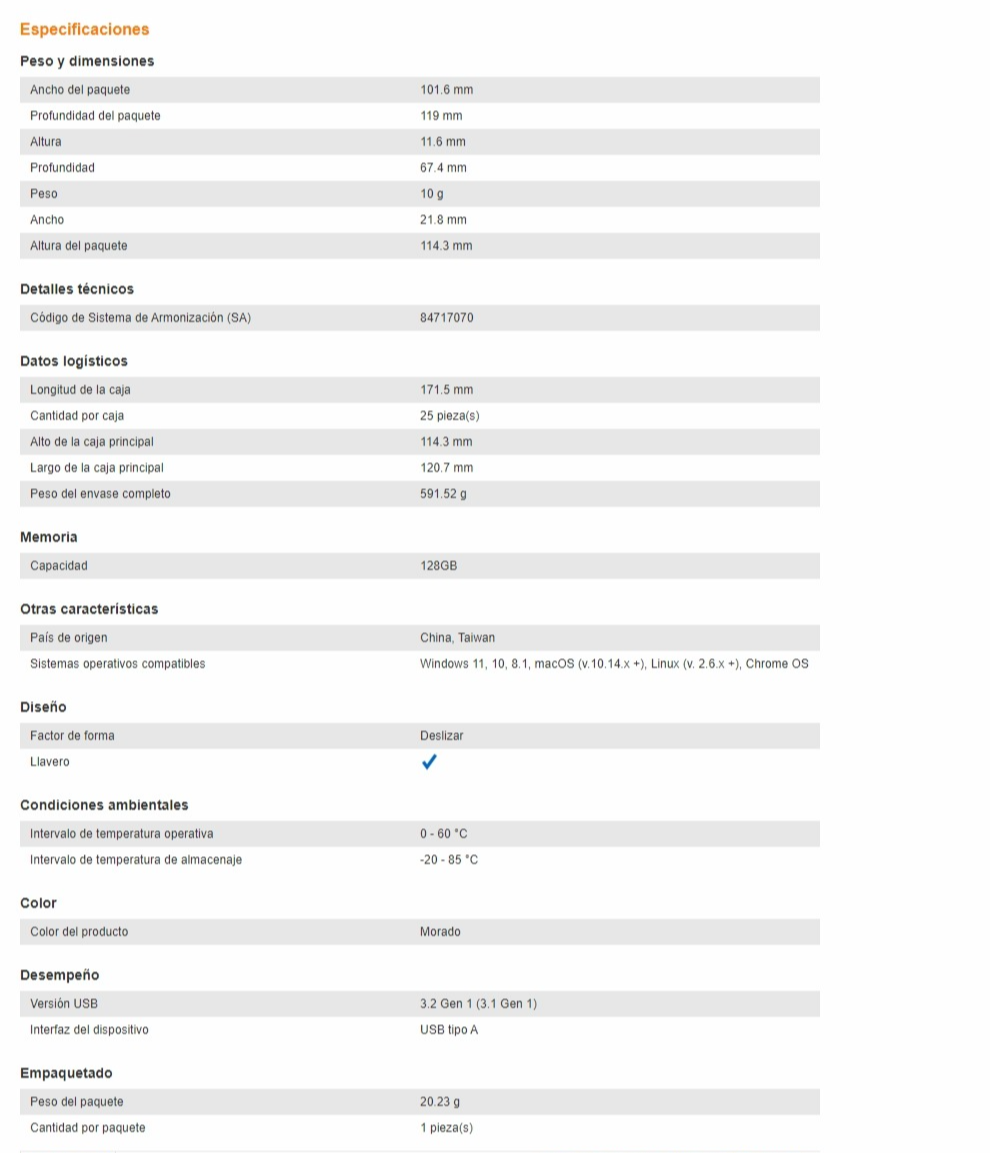 Especificaciones

Peso y dimensiones

| | |
|---|---|
| Ancho del paquete | 101.6 mm |
| Profundidad del paquete | 119 mm |
| Altura | 11.6 mm |
| Profundidad | 67.4 mm |
| Peso | 10 g |
| Ancho | 21.8 mm |
| Altura del paquete | 114.3 mm |

Detalles técnicos

| | |
|---|---|
| Código de Sistema de Armonización (SA) | 84717070 |

Datos logísticos

| | |
|---|---|
| Longitud de la caja | 171.5 mm |
| Cantidad por caja | 25 pieza(s) |
| Alto de la caja principal | 114.3 mm |
| Largo de la caja principal | 120.7 mm |
| Peso del envase completo | 591.52 g |

Memoria

| | |
|---|---|
| Capacidad | 128GB |

Otras características

| | |
|---|---|
| País de origen | China, Taiwan |
| Sistemas operativos compatibles | Windows 11, 10, 8.1, macOS (v.10.14.x +), Linux (v. 2.6.x +), Chrome OS |

Diseño

| | |
|---|---|
| Factor de forma | Deslizar |
| Llavero | ✓ |

Condiciones ambientales

| | |
|---|---|
| Intervalo de temperatura operativa | 0 - 60 °C |
| Intervalo de temperatura de almacenaje | -20 - 85 °C |

Color

| | |
|---|---|
| Color del producto | Morado |

Desempeño

| | |
|---|---|
| Versión USB | 3.2 Gen 1 (3.1 Gen 1) |
| Interfaz del dispositivo | USB tipo A |

Empaquetado

| | |
|---|---|
| Peso del paquete | 20.23 g |
| Cantidad por paquete | 1 pieza(s) |